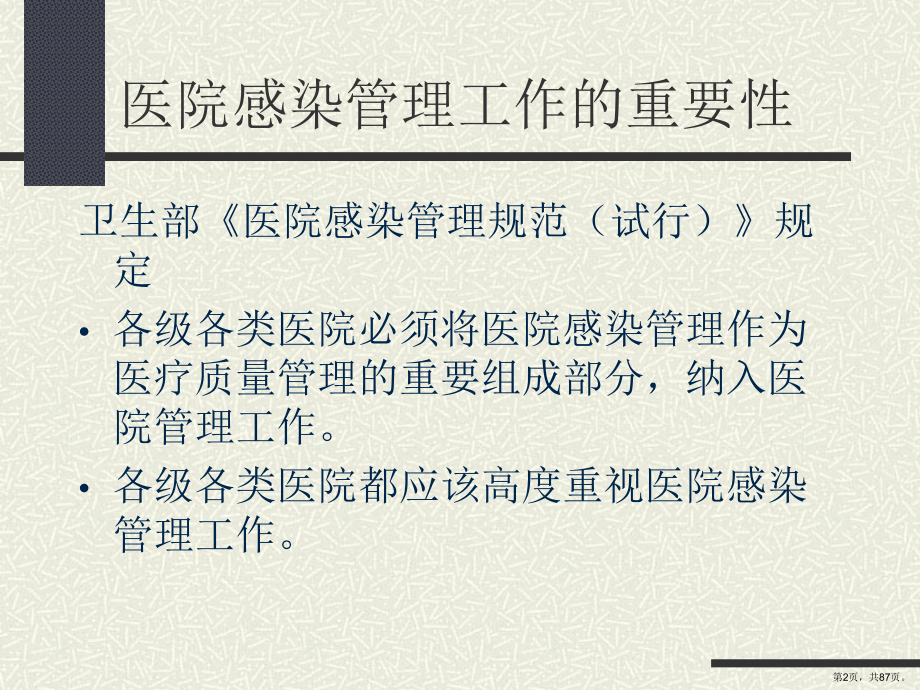 医院感染管理工作的重要性

卫生部《医院感染管理规范（试行）》规定

• 各级各类医院必须将医院感染管理作为医疗质量管理的重要组成部分，纳入医院管理工作。

• 各级各类医院都应该高度重视医院感染管理工作。

第2页，共87页。